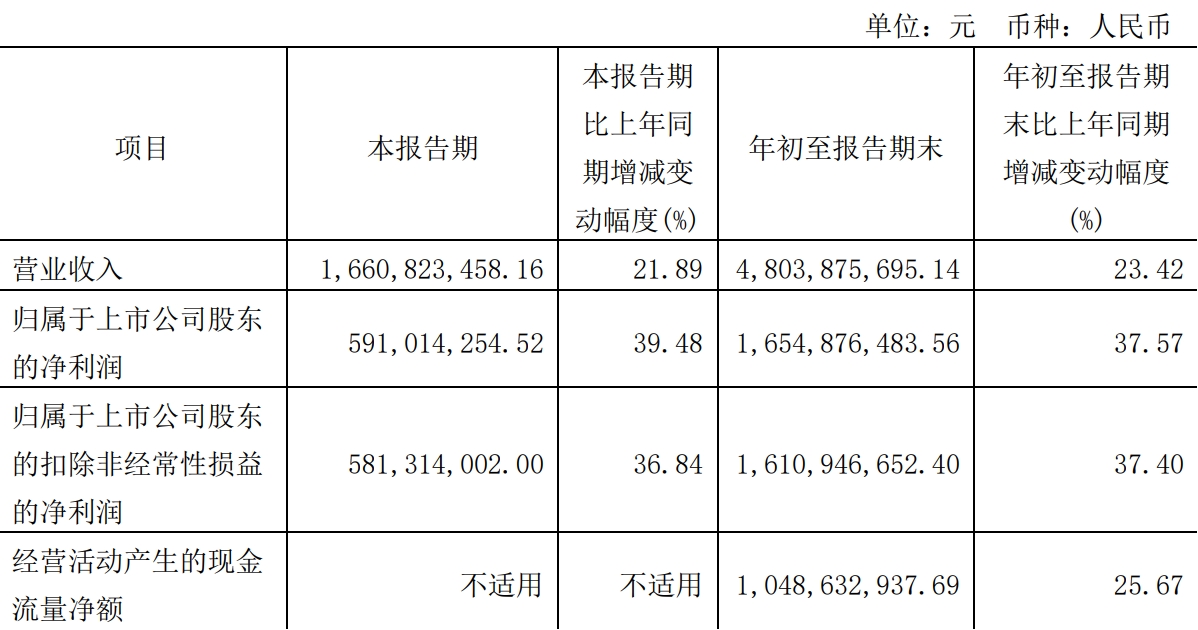 单位：元 币种：人民币

| 项目 | 本报告期 | 本报告期比上年同期增减变动幅度(%) | 年初至报告期末 | 年初至报告期末比上年同期增减变动幅度(%) |
|---|---|---|---|---|
| 营业收入 | 1,660,823,458.16 | 21.89 | 4,803,875,695.14 | 23.42 |
| 归属于上市公司股东的净利润 | 591,014,254.52 | 39.48 | 1,654,876,483.56 | 37.57 |
| 归属于上市公司股东的扣除非经常性损益的净利润 | 581,314,002.00 | 36.84 | 1,610,946,652.40 | 37.40 |
| 经营活动产生的现金流量净额 | 不适用 | 不适用 | 1,048,632,937.69 | 25.67 |